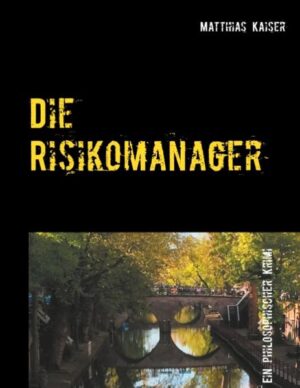 MATTHIAS KAISER

DIE RISIKOMANAGER

EIN PHILOSOPHISCHER KRIMI